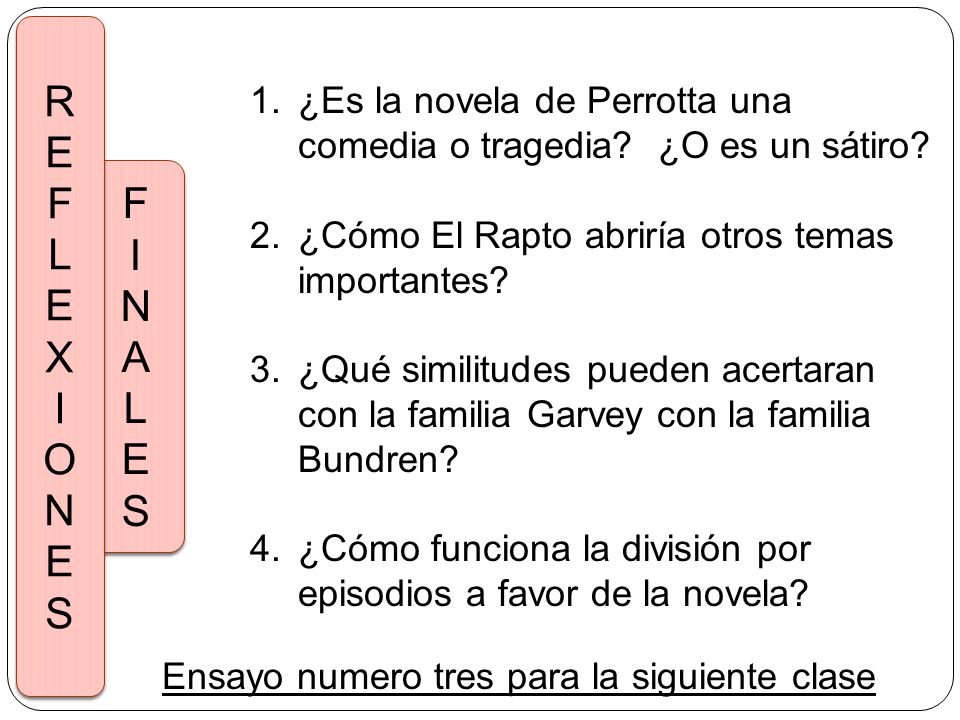 REFLEXIONES

FINALES

1. ¿Es la novela de Perrotta una comedia o tragedia? ¿O es un sátiro?

2. ¿Cómo El Rapto abriría otros temas importantes?

3. ¿Qué similitudes pueden acertaran con la familia Garvey con la familia Bundren?

4. ¿Cómo funciona la división por episodios a favor de la novela?

Ensayo numero tres para la siguiente clase